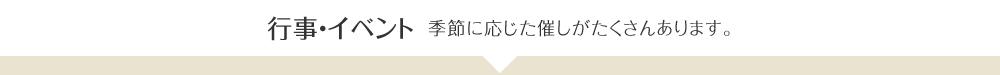 行事・イベント　季節に応じた催しがたくさんあります。